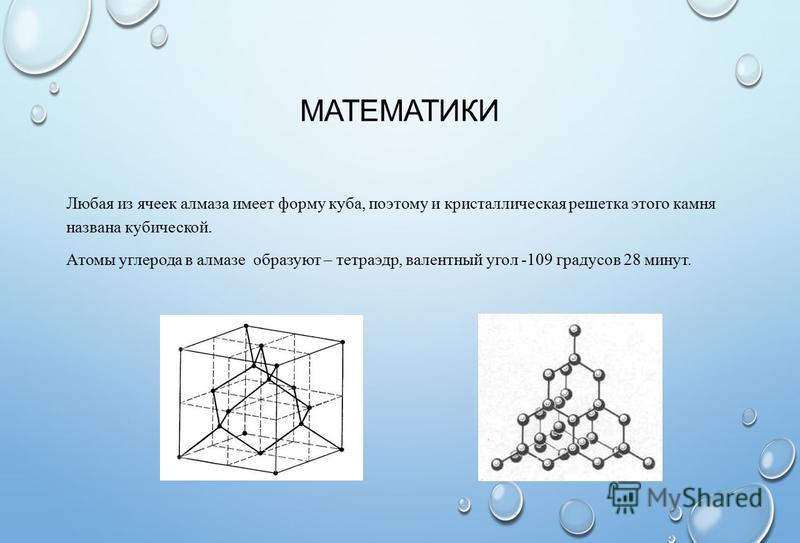 МАТЕМАТИКИ

Любая из ячеек алмаза имеет форму куба, поэтому и кристаллическая решетка этого камня названа кубической.

Атомы углерода в алмазе образуют – тетраэдр, валентный угол -109 градусов 28 минут.

MyShared